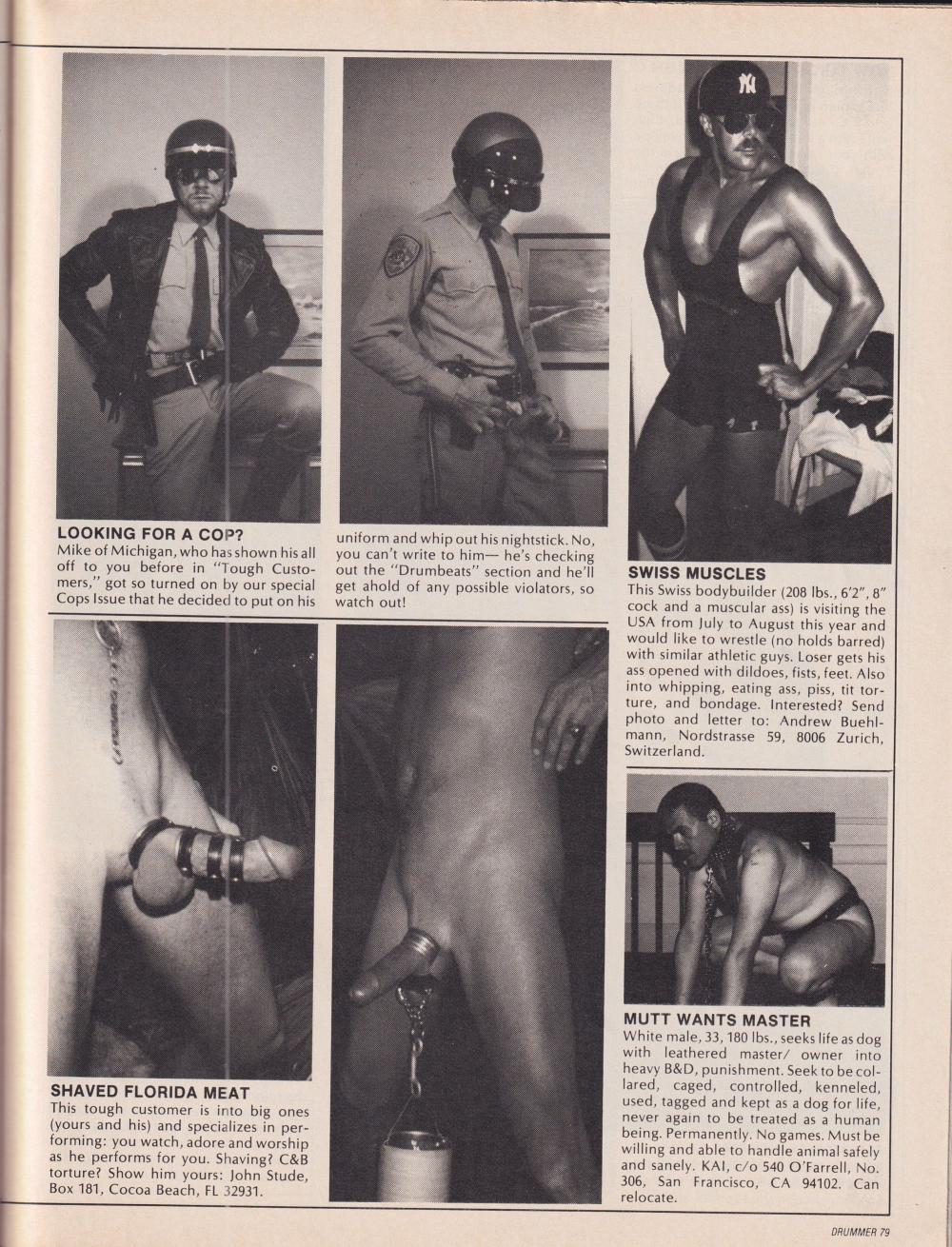 LOOKING FOR A COP?
Mike of Michigan, who has shown his all off to you before in "Tough Customers," got so turned on by our special Cops Issue that he decided to put on his uniform and whip out his nightstick. No, you can't write to him— he's checking out the "Drumbeats" section and he'll get ahold of any possible violators, so watch out!

SWISS MUSCLES
This Swiss bodybuilder (208 lbs., 6'2", 8" cock and a muscular ass) is visiting the USA from July to August this year and would like to wrestle (no holds barred) with similar athletic guys. Loser gets his ass opened with dildoes, fists, feet. Also into whipping, eating ass, piss, tit torture, and bondage. Interested? Send photo and letter to: Andrew Buehlmann, Nordstrasse 59, 8006 Zurich, Switzerland.

SHAVED FLORIDA MEAT
This tough customer is into big ones (yours and his) and specializes in performing: you watch, adore and worship as he performs for you. Shaving? C&B torture? Show him yours: John Stude, Box 181, Cocoa Beach, FL 32931.

MUTT WANTS MASTER
White male, 33, 180 lbs., seeks life as dog with leathered master/ owner into heavy B&D, punishment. Seek to be collared, caged, controlled, kenneled, used, tagged and kept as a dog for life, never again to be treated as a human being. Permanently. No games. Must be willing and able to handle animal safely and sanely. KAI, c/o 540 O'Farrell, No. 306, San Francisco, CA 94102. Can relocate.

DRUMMER 79